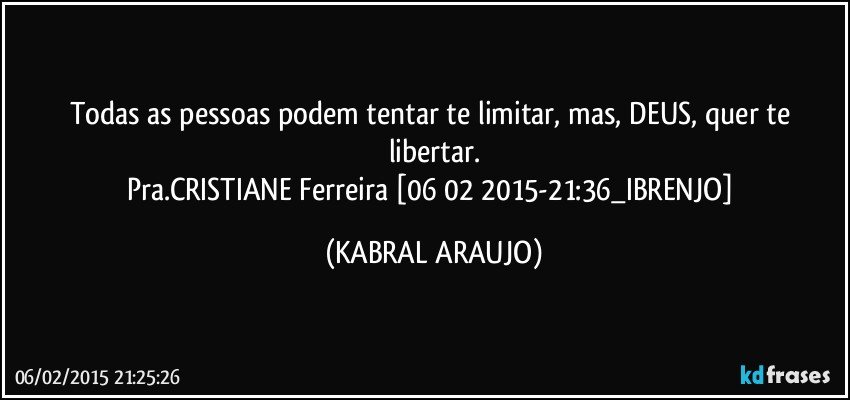 Todas as pessoas podem tentar te limitar, mas, DEUS, quer te libertar.
Pra.CRISTIANE Ferreira [06 02 2015-21:36_IBRENJO]

(KABRAL ARAUJO)

06/02/2015 21:25:26

kdfrases